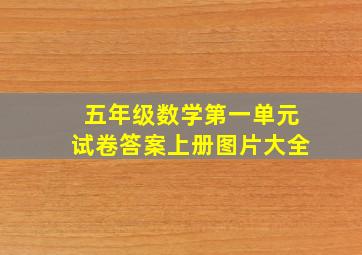 五年级数学第一单元
试卷答案上册图片大全